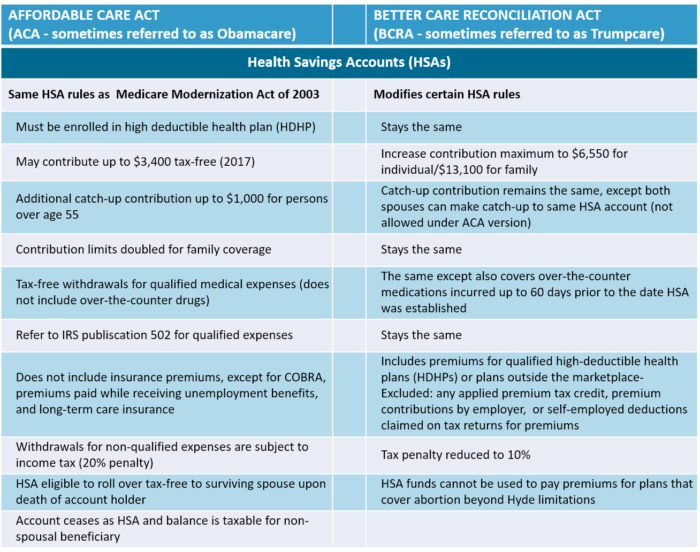 | AFFORDABLE CARE ACT (ACA - sometimes referred to as Obamacare) | BETTER CARE RECONCILIATION ACT (BCRA - sometimes referred to as Trumpcare) |
|---|---|
| Health Savings Accounts (HSAs) | |
| Same HSA rules as Medicare Modernization Act of 2003 | Modifies certain HSA rules |
| Must be enrolled in high deductible health plan (HDHP) | Stays the same |
| May contribute up to \$3,400 tax-free (2017) | Increase contribution maximum to \$6,550 for individual/\$13,100 for family |
| Additional catch-up contribution up to \$1,000 for persons over age 55 | Catch-up contribution remains the same, except both spouses can make catch-up to same HSA account (not allowed under ACA version) |
| Contribution limits doubled for family coverage | Stays the same |
| Tax-free withdrawals for qualified medical expenses (does not include over-the-counter drugs) | The same except also covers over-the-counter medications incurred up to 60 days prior to the date HSA was established |
| Refer to IRS publiscation 502 for qualified expenses | Stays the same |
| Does not include insurance premiums, except for COBRA, premiums paid while receiving unemployment benefits, and long-term care insurance | Includes premiums for qualified high-deductible health plans (HDHPs) or plans outside the marketplace- Excluded: any applied premium tax credit, premium contributions by employer, or self-employed deductions claimed on tax returns for premiums |
| Withdrawals for non-qualified expenses are subject to income tax (20% penalty) | Tax penalty reduced to 10% |
| HSA eligible to roll over tax-free to surviving spouse upon death of account holder | HSA funds cannot be used to pay premiums for plans that cover abortion beyond Hyde limitations |
| Account ceases as HSA and balance is taxable for non-spousal beneficiary | |